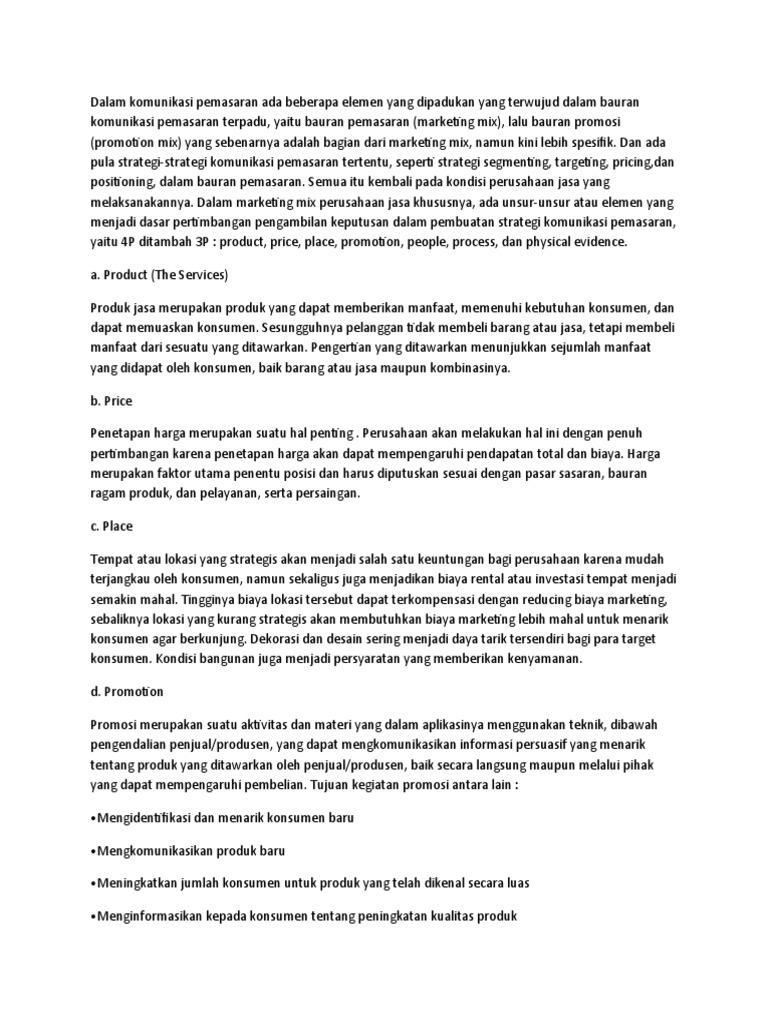 Dalam komunikasi pemasaran ada beberapa elemen yang dipadukan yang terwujud dalam bauran komunikasi pemasaran terpadu, yaitu bauran pemasaran (marketing mix), lalu bauran promosi (promotion mix) yang sebenarnya adalah bagian dari marketing mix, namun kini lebih spesifik. Dan ada pula strategi-strategi komunikasi pemasaran tertentu, seperti strategi segmenting, targeting, pricing,dan positioning, dalam bauran pemasaran. Semua itu kembali pada kondisi perusahaan jasa yang melaksanakannya. Dalam marketing mix perusahaan jasa khususnya, ada unsur-unsur atau elemen yang menjadi dasar pertimbangan pengambilan keputusan dalam pembuatan strategi komunikasi pemasaran, yaitu 4P ditambah 3P : product, price, place, promotion, people, process, dan physical evidence.

a. Product (The Services)

Produk jasa merupakan produk yang dapat memberikan manfaat, memenuhi kebutuhan konsumen, dan dapat memuaskan konsumen. Sesungguhnya pelanggan tidak membeli barang atau jasa, tetapi membeli manfaat dari sesuatu yang ditawarkan. Pengertian yang ditawarkan menunjukkan sejumlah manfaat yang didapat oleh konsumen, baik barang atau jasa maupun kombinasinya.

b. Price

Penetapan harga merupakan suatu hal penting . Perusahaan akan melakukan hal ini dengan penuh pertimbangan karena penetapan harga akan dapat mempengaruhi pendapatan total dan biaya. Harga merupakan faktor utama penentu posisi dan harus diputuskan sesuai dengan pasar sasaran, bauran ragam produk, dan pelayanan, serta persaingan.

c. Place

Tempat atau lokasi yang strategis akan menjadi salah satu keuntungan bagi perusahaan karena mudah terjangkau oleh konsumen, namun sekaligus juga menjadikan biaya rental atau investasi tempat menjadi semakin mahal. Tingginya biaya lokasi tersebut dapat terkompensasi dengan reducing biaya marketing, sebaliknya lokasi yang kurang strategis akan membutuhkan biaya marketing lebih mahal untuk menarik konsumen agar berkunjung. Dekorasi dan desain sering menjadi daya tarik tersendiri bagi para target konsumen. Kondisi bangunan juga menjadi persyaratan yang memberikan kenyamanan.

d. Promotion

Promosi merupakan suatu aktivitas dan materi yang dalam aplikasinya menggunakan teknik, dibawah pengendalian penjual/produsen, yang dapat mengkomunikasikan informasi persuasif yang menarik tentang produk yang ditawarkan oleh penjual/produsen, baik secara langsung maupun melalui pihak yang dapat mempengaruhi pembelian. Tujuan kegiatan promosi antara lain :

•Mengidentifikasi dan menarik konsumen baru

•Mengkomunikasikan produk baru

•Meningkatkan jumlah konsumen untuk produk yang telah dikenal secara luas

•Menginformasikan kepada konsumen tentang peningkatan kualitas produk